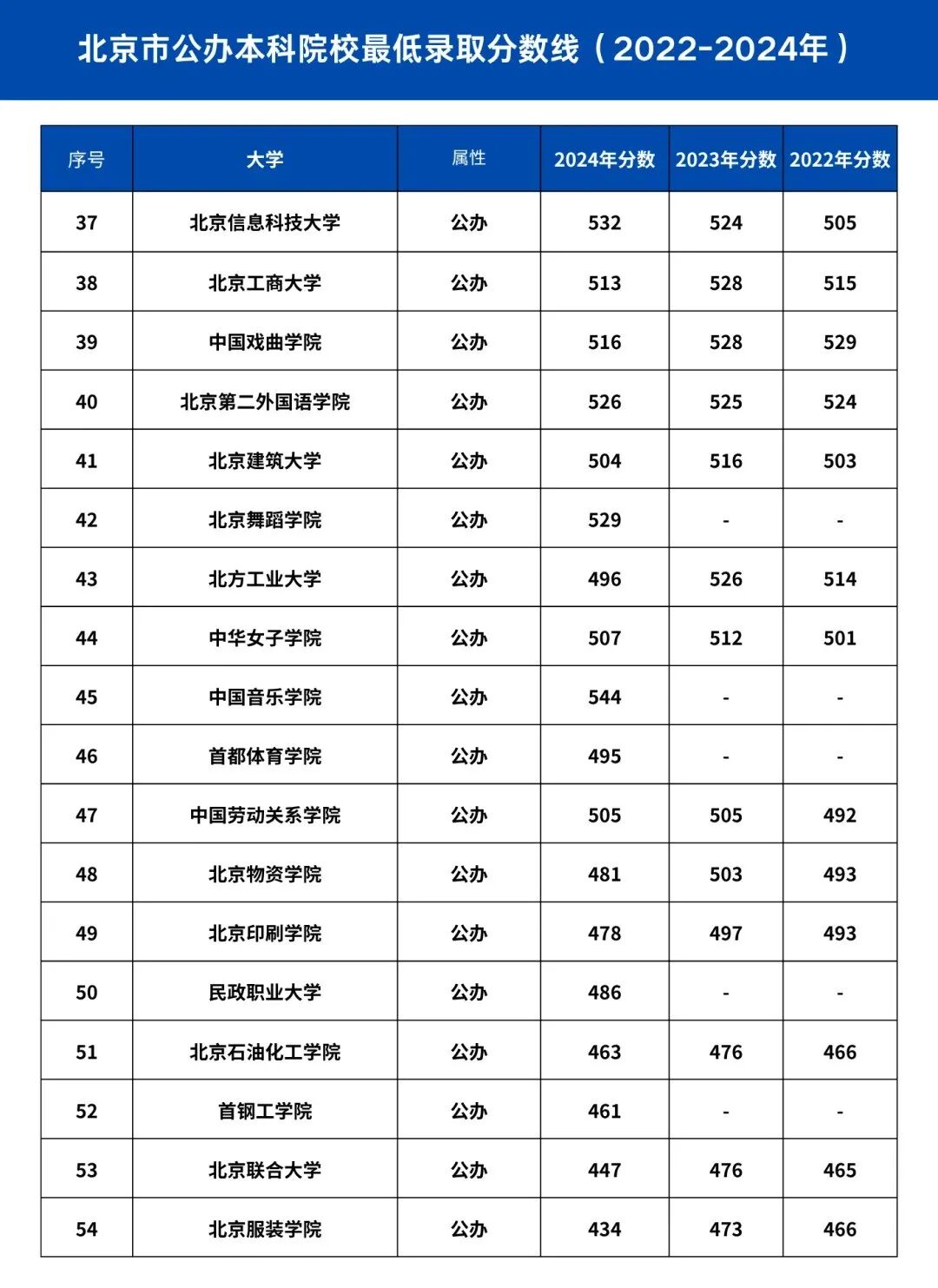 北京市公办本科院校最低录取分数线（2022-2024年）

| 序号 | 大学 | 属性 | 2024年分数 | 2023年分数 | 2022年分数 |
|---|---|---|---|---|---|
| 37 | 北京信息科技大学 | 公办 | 532 | 524 | 505 |
| 38 | 北京工商大学 | 公办 | 513 | 528 | 515 |
| 39 | 中国戏曲学院 | 公办 | 516 | 528 | 529 |
| 40 | 北京第二外国语学院 | 公办 | 526 | 525 | 524 |
| 41 | 北京建筑大学 | 公办 | 504 | 516 | 503 |
| 42 | 北京舞蹈学院 | 公办 | 529 | - | - |
| 43 | 北方工业大学 | 公办 | 496 | 526 | 514 |
| 44 | 中华女子学院 | 公办 | 507 | 512 | 501 |
| 45 | 中国音乐学院 | 公办 | 544 | - | - |
| 46 | 首都体育学院 | 公办 | 495 | - | - |
| 47 | 中国劳动关系学院 | 公办 | 505 | 505 | 492 |
| 48 | 北京物资学院 | 公办 | 481 | 503 | 493 |
| 49 | 北京印刷学院 | 公办 | 478 | 497 | 493 |
| 50 | 民政职业大学 | 公办 | 486 | - | - |
| 51 | 北京石油化工学院 | 公办 | 463 | 476 | 466 |
| 52 | 首钢工学院 | 公办 | 461 | - | - |
| 53 | 北京联合大学 | 公办 | 447 | 476 | 465 |
| 54 | 北京服装学院 | 公办 | 434 | 473 | 466 |